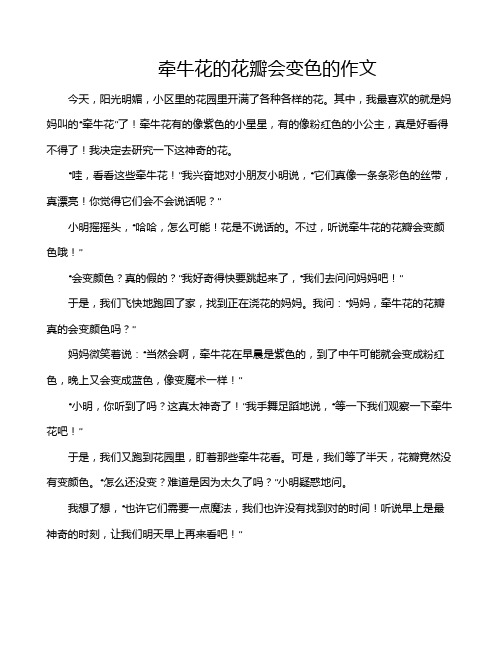 牵牛花的花瓣会变色的作文

今天，阳光明媚，小区里的花园里开满了各种各样的花。其中，我最喜欢的就是妈妈叫的“牵牛花”了！牵牛花有的像紫色的小星星，有的像粉红色的小公主，真是好看得不得了！我决定去研究一下这神奇的花。

“哇，看看这些牵牛花！”我兴奋地对小朋友小明说，“它们真像一条条彩色的丝带，真漂亮！你觉得它们会不会说话呢？”

小明摇摇头，“哈哈，怎么可能！花是不说话的。不过，听说牵牛花的花瓣会变颜色哦！”

“会变颜色？真的假的？”我好奇得快要跳起来了，“我们去问问妈妈吧！”

于是，我们飞快地跑回了家，找到正在浇花的妈妈。我问：“妈妈，牵牛花的花瓣真的会变颜色吗？”

妈妈微笑着说：“当然会啊，牵牛花在早晨是紫色的，到了中午可能就会变成粉红色，晚上又会变成蓝色，像变魔术一样！”

“小明，你听到了吗？这真太神奇了！”我手舞足蹈地说，“等一下我们观察一下牵牛花吧！”

于是，我们又跑到花园里，盯着那些牵牛花看。可是，我们等了半天，花瓣竟然没有变颜色。“怎么还没变？难道是因为太久了吗？”小明疑惑地问。

我想了想，“也许它们需要一点魔法，我们也许没有找到对的时间！听说早上是最神奇的时刻，让我们明天早上再来看吧！”